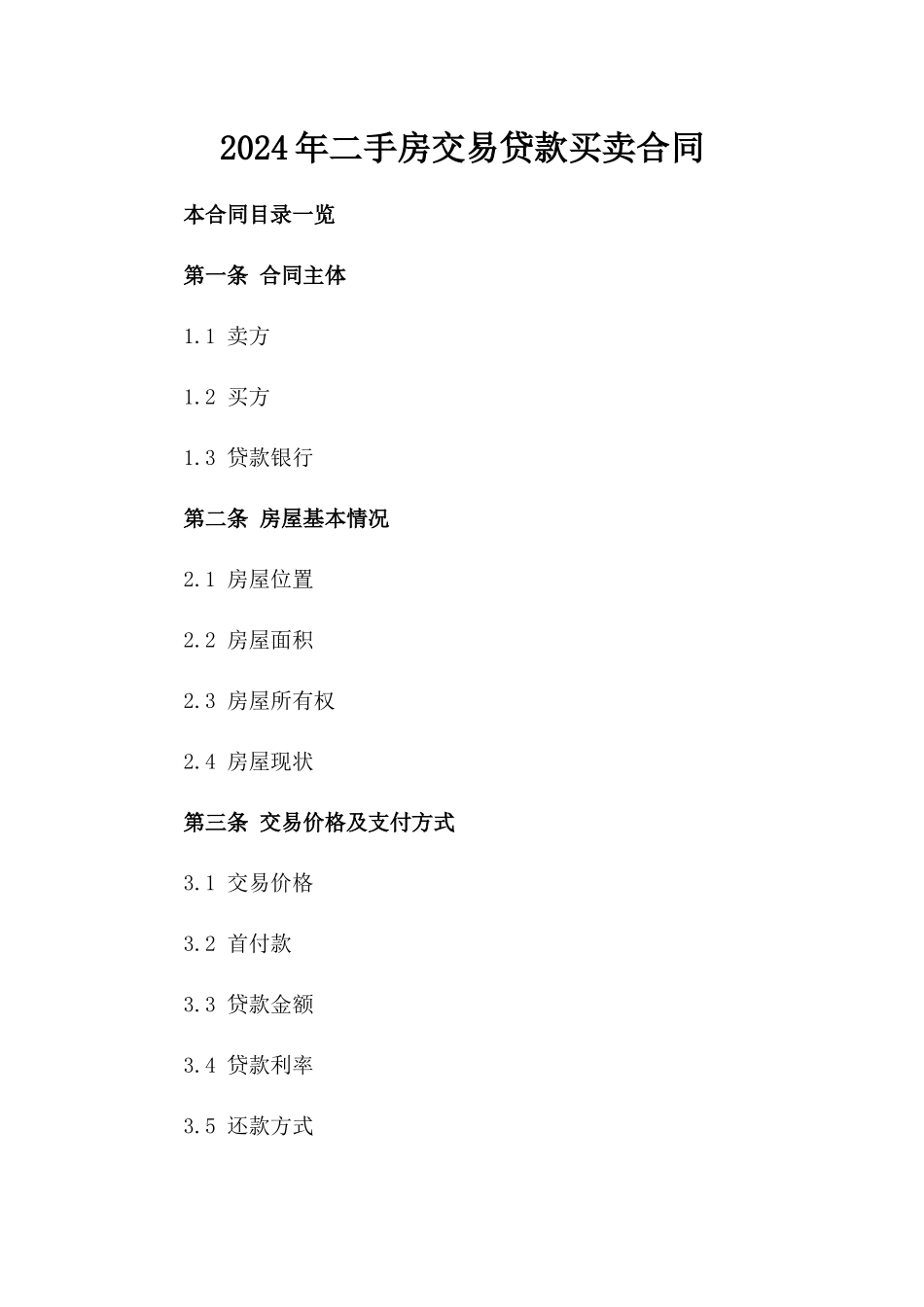 2024年二手房交易贷款买卖合同

本合同目录一览

第一条 合同主体

1.1 卖方

1.2 买方

1.3 贷款银行

第二条 房屋基本情况

2.1 房屋位置

2.2 房屋面积

2.3 房屋所有权

2.4 房屋现状

第三条 交易价格及支付方式

3.1 交易价格

3.2 首付款

3.3 贷款金额

3.4 贷款利率

3.5 还款方式